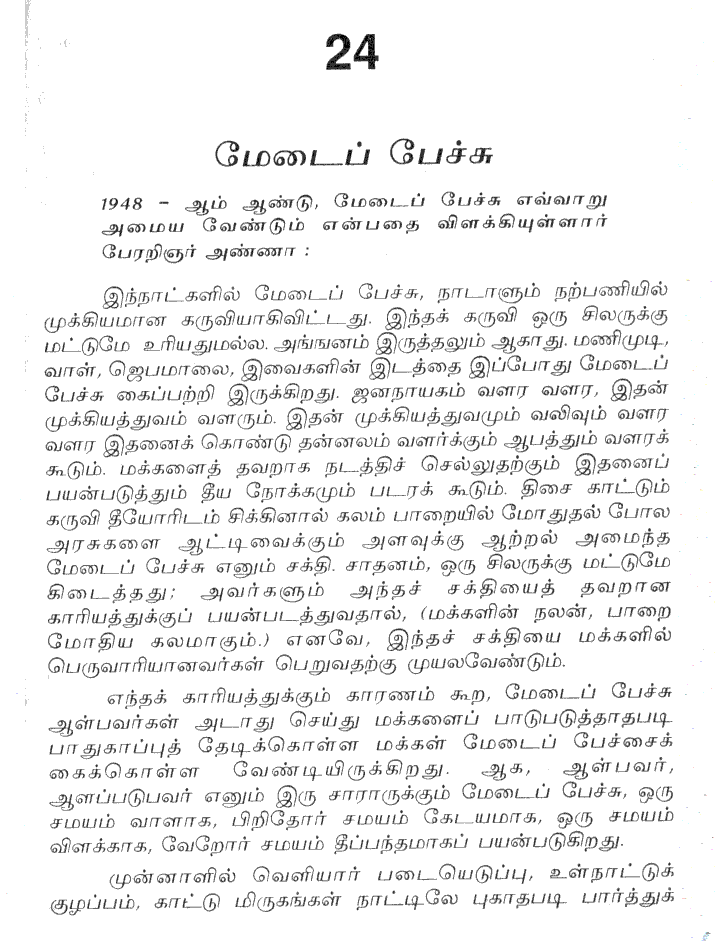 24

மேடைப் பேச்சு

1948 – ஆம் ஆண்டு, மேடைப் பேச்சு எவ்வாறு அமைய வேண்டும் என்பதை விளக்கியுள்ளார் பேரறிஞர் அண்ணா :

இந்நாட்களில் மேடைப் பேச்சு, நாடாளும் நற்பணியில் முக்கியமான கருவியாகிவிட்டது. இந்தக் கருவி ஒரு சிலருக்கு மட்டுமே உரியதுமல்ல. அங்ஙனம் இருத்தலும் ஆகாது. மணிமுடி, வாள், ஜெபமாலை, இவைகளின் இடத்தை இப்போது மேடைப் பேச்சு கைப்பற்றி இருக்கிறது. ஜனநாயகம் வளர வளர, இதன் முக்கியத்துவம் வளரும். இதன் முக்கியத்துவமும் வலிவும் வளர வளர இதனைக் கொண்டு தன்னலம் வளர்க்கும் ஆபத்தும் வளரக் கூடும். மக்களைத் தவறாக நடத்திச் செல்லுதற்கும் இதனைப் பயன்படுத்தும் தீய நோக்கமும் படரக் கூடும். திசை காட்டும் கருவி தீயோரிடம் சிக்கினால் கலம் பாறையில் மோதுதல் போல அரசுகளை ஆட்டிவைக்கும் அளவுக்கு ஆற்றல் அமைந்த மேடைப் பேச்சு எனும் சக்தி. சாதனம், ஒரு சிலருக்கு மட்டுமே கிடைத்தது; அவர்களும் அந்தச் சக்தியைத் தவறான காரியத்துக்குப் பயன்படத்துவதால், (மக்களின் நலன், பாறை மோதிய கலமாகும்.) எனவே, இந்தச் சக்தியை மக்களில் பெருவாரியானவர்கள் பெறுவதற்கு முயலவேண்டும்.

எந்தக் காரியத்துக்கும் காரணம் கூற, மேடைப் பேச்சு ஆள்பவர்கள் அடாது செய்து மக்களைப் பாடுபடுத்தாதபடி பாதுகாப்புத் தேடிக்கொள்ள மக்கள் மேடைப் பேச்சைக் கைக்கொள்ள வேண்டியிருக்கிறது. ஆக, ஆள்பவர், ஆளப்படுபவர் எனும் இரு சாராருக்கும் மேடைப் பேச்சு, ஒரு சமயம் வாளாக, பிறிதோர் சமயம் கேடயமாக, ஒரு சமயம் விளக்காக, வேறோர் சமயம் தீப்பந்தமாகப் பயன்படுகிறது.

முன்னாளில் வெளியார் படையெடுப்பு, உள்நாட்டுக் குழப்பம், காட்டு மிருகங்கள் நாட்டிலே புகாதபடி பார்த்துக்